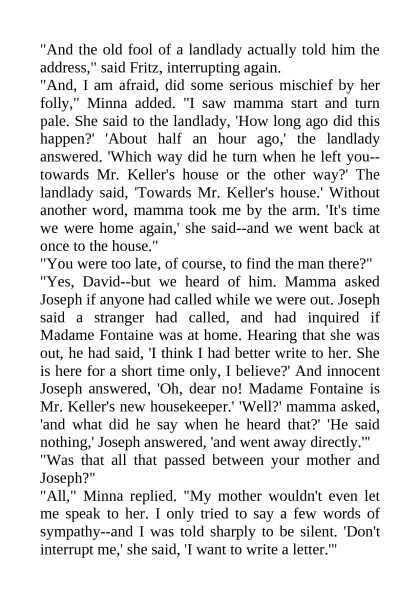 "And the old fool of a landlady actually told him the address," said Fritz, interrupting again.

"And, I am afraid, did some serious mischief by her folly," Minna added. "I saw mamma start and turn pale. She said to the landlady, 'How long ago did this happen?' 'About half an hour ago,' the landlady answered. 'Which way did he turn when he left you--towards Mr. Keller's house or the other way?' The landlady said, 'Towards Mr. Keller's house.' Without another word, mamma took me by the arm. 'It's time we were home again,' she said--and we went back at once to the house."

"You were too late, of course, to find the man there?"

"Yes, David--but we heard of him. Mamma asked Joseph if anyone had called while we were out. Joseph said a stranger had called, and had inquired if Madame Fontaine was at home. Hearing that she was out, he had said, 'I think I had better write to her. She is here for a short time only, I believe?' And innocent Joseph answered, 'Oh, dear no! Madame Fontaine is Mr. Keller's new housekeeper.' 'Well?' mamma asked, 'and what did he say when he heard that?' 'He said nothing,' Joseph answered, 'and went away directly.'"

"Was that all that passed between your mother and Joseph?"

"All," Minna replied. "My mother wouldn't even let me speak to her. I only tried to say a few words of sympathy--and I was told sharply to be silent. 'Don't interrupt me,' she said, 'I want to write a letter.'"